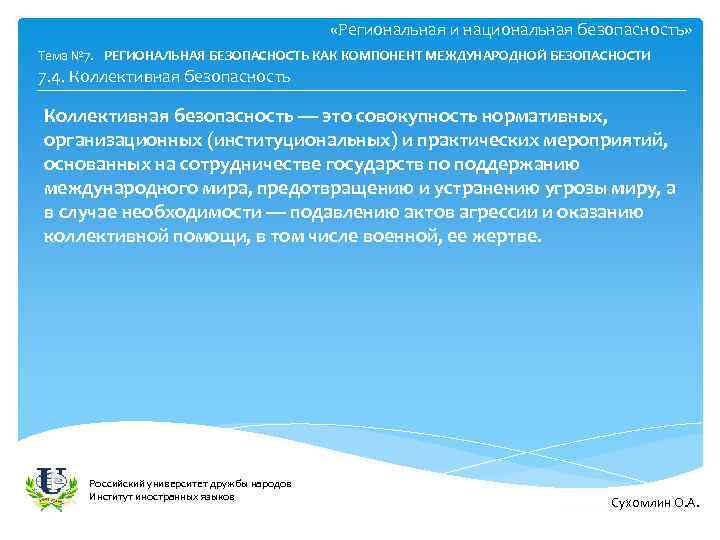 «Региональная и национальная безопасность»

Тема №7. РЕГИОНАЛЬНАЯ БЕЗОПАСНОСТЬ КАК КОМПОНЕНТ МЕЖДУНАРОДНОЙ БЕЗОПАСНОСТИ

7.4. Коллективная безопасность

Коллективная безопасность — это совокупность нормативных, организационных (институциональных) и практических мероприятий, основанных на сотрудничестве государств по поддержанию международного мира, предотвращению и устранению угрозы миру, а в случае необходимости — подавлению актов агрессии и оказанию коллективной помощи, в том числе военной, ее жертве.

Российский университет дружбы народов
Институт иностранных языков

Сухомлин О.А.